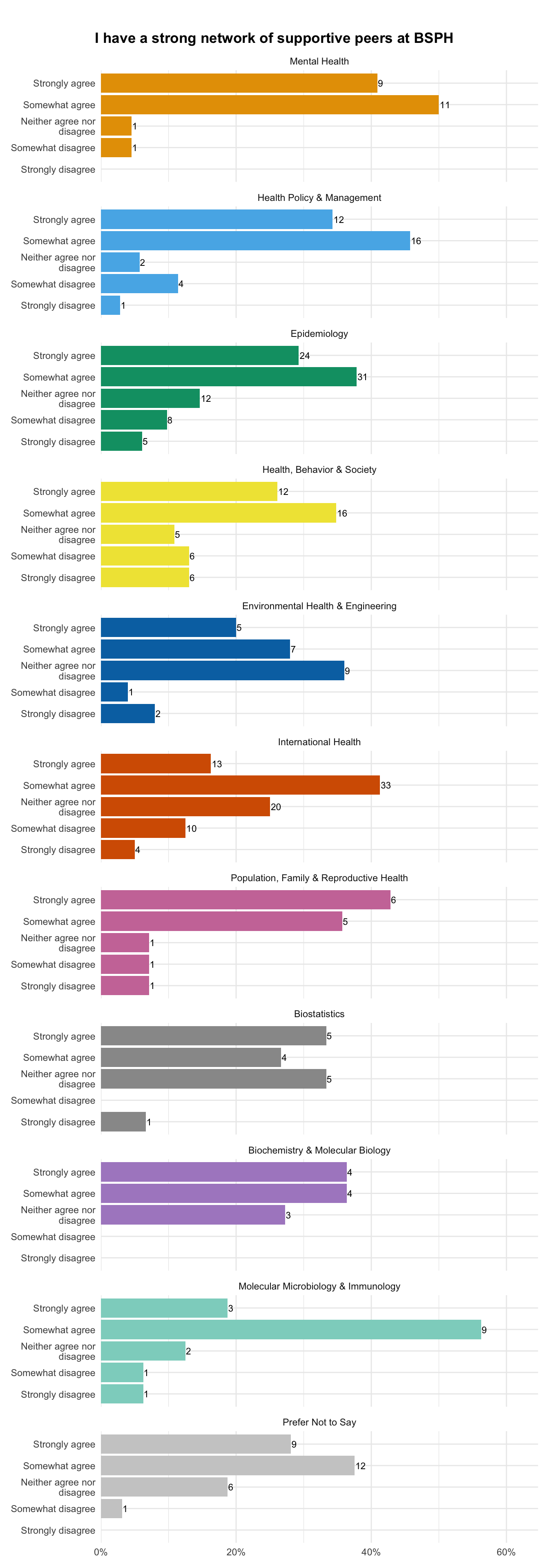 I have a strong network of supportive peers at BSPH

Mental Health

Strongly agree 9
Somewhat agree 11
Neither agree nor disagree 1
Somewhat disagree 1
Strongly disagree

Health Policy & Management

Strongly agree 12
Somewhat agree 16
Neither agree nor disagree 2
Somewhat disagree 4
Strongly disagree 1

Epidemiology

Strongly agree 24
Somewhat agree 31
Neither agree nor disagree 12
Somewhat disagree 8
Strongly disagree 5

Health, Behavior & Society

Strongly agree 12
Somewhat agree 16
Neither agree nor disagree 5
Somewhat disagree 6
Strongly disagree 6

Environmental Health & Engineering

Strongly agree 5
Somewhat agree 7
Neither agree nor disagree 9
Somewhat disagree 1
Strongly disagree 2

International Health

Strongly agree 13
Somewhat agree 33
Neither agree nor disagree 20
Somewhat disagree 10
Strongly disagree 4

Population, Family & Reproductive Health

Strongly agree 6
Somewhat agree 5
Neither agree nor disagree 1
Somewhat disagree 1
Strongly disagree 1

Biostatistics

Strongly agree 5
Somewhat agree 4
Neither agree nor disagree 5
Somewhat disagree
Strongly disagree 1

Biochemistry & Molecular Biology

Strongly agree 4
Somewhat agree 4
Neither agree nor disagree 3
Somewhat disagree
Strongly disagree

Molecular Microbiology & Immunology

Strongly agree 3
Somewhat agree 9
Neither agree nor disagree 2
Somewhat disagree 1
Strongly disagree 1

Prefer Not to Say

Strongly agree 9
Somewhat agree 12
Neither agree nor disagree 6
Somewhat disagree 1
Strongly disagree

0% 20% 40% 60%